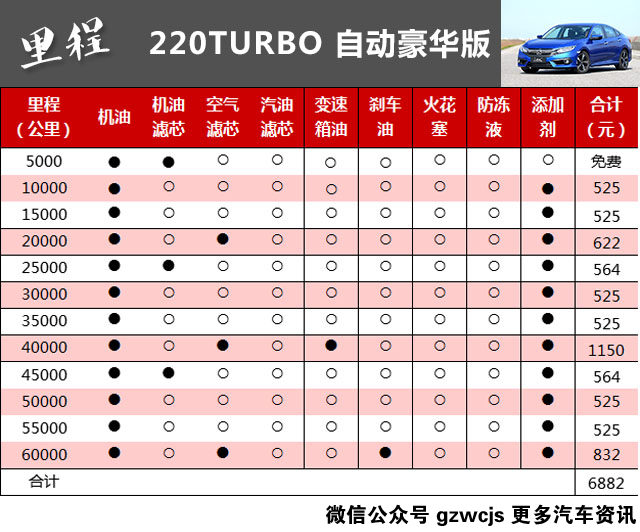 里程 220TURBO 自动豪华版

| 里程（公里） | 机油 | 机油滤芯 | 空气滤芯 | 汽油滤芯 | 变速箱油 | 刹车油 | 火花塞 | 防冻液 | 添加剂 | 合计（元） |
|---|---|---|---|---|---|---|---|---|---|---|
| 5000 | ● | ● | ○ | ○ | ○ | ○ | ○ | ○ | ○ | 免费 |
| 10000 | ● | ○ | ○ | ○ | ○ | ○ | ○ | ○ | ● | 525 |
| 15000 | ● | ○ | ○ | ○ | ○ | ○ | ○ | ○ | ● | 525 |
| 20000 | ● | ○ | ● | ○ | ○ | ○ | ○ | ○ | ● | 622 |
| 25000 | ● | ● | ○ | ○ | ○ | ○ | ○ | ○ | ● | 564 |
| 30000 | ● | ○ | ○ | ○ | ○ | ○ | ○ | ○ | ● | 525 |
| 35000 | ● | ○ | ○ | ○ | ○ | ○ | ○ | ○ | ● | 525 |
| 40000 | ● | ○ | ● | ○ | ● | ○ | ○ | ○ | ● | 1150 |
| 45000 | ● | ● | ○ | ○ | ○ | ○ | ○ | ○ | ● | 564 |
| 50000 | ● | ○ | ○ | ○ | ○ | ○ | ○ | ○ | ● | 525 |
| 55000 | ● | ○ | ○ | ○ | ○ | ○ | ○ | ○ | ● | 525 |
| 60000 | ● | ○ | ● | ○ | ○ | ● | ○ | ○ | ● | 832 |
| 合计 | | | | | | | | | | 6882 |

微信公众号 gzwcjs 更多汽车资讯